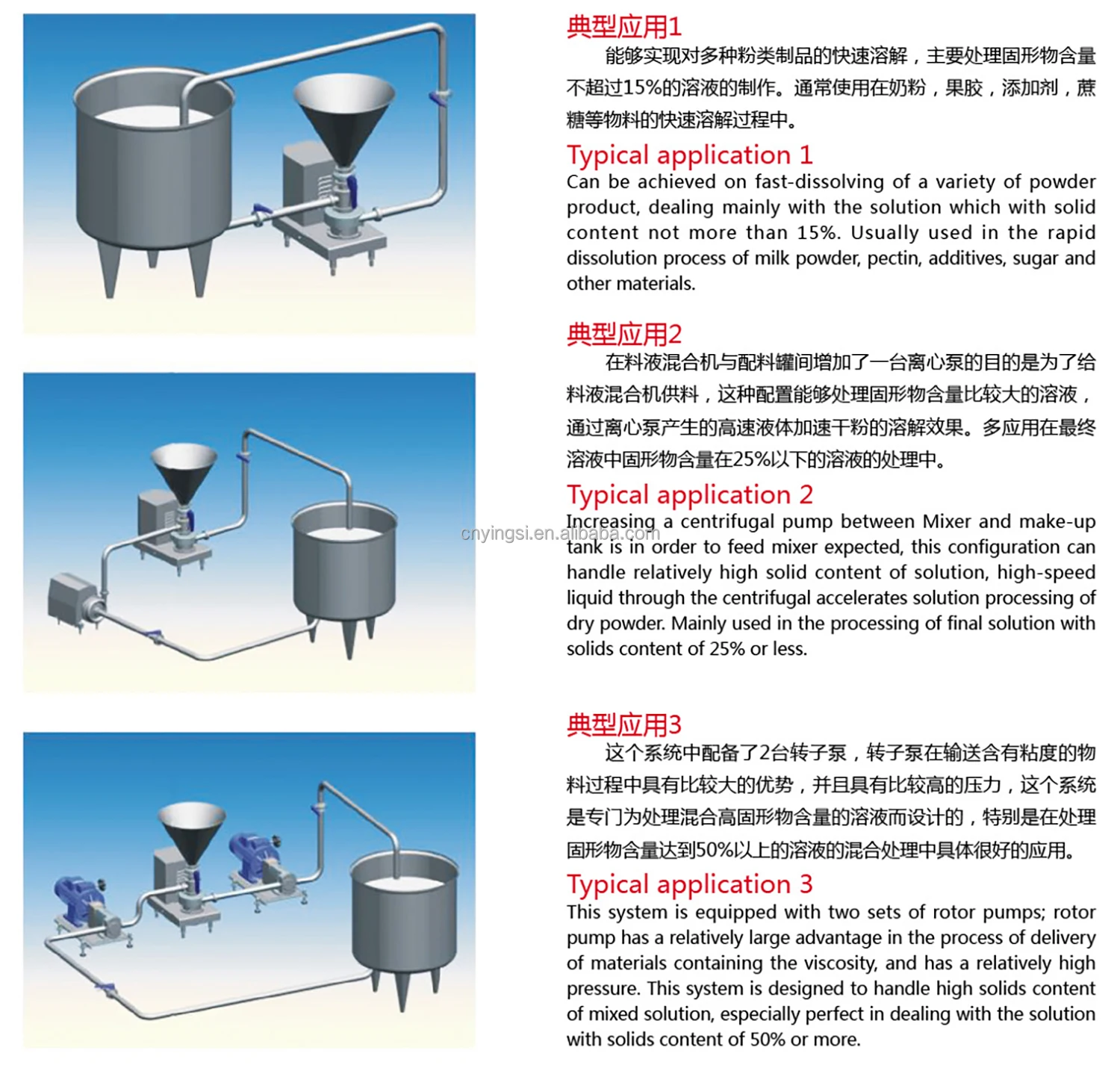 典型应用1

能够实现对多种粉类制品的快速溶解，主要处理固形物含量不超过15%的溶液的制作。通常使用在奶粉，果胶，添加剂，蔗糖等物料的快速溶解过程中。

Typical application 1

Can be achieved on fast-dissolving of a variety of powder product, dealing mainly with the solution which with solid content not more than 15%. Usually used in the rapid dissolution process of milk powder, pectin, additives, sugar and other materials.

典型应用2

在料液混合机与配料罐间增加了一台离心泵的目的是为了给料液混合机供料，这种配置能够处理固形物含量比较大的溶液，通过离心泵产生的高速液体加速干粉的溶解效果。多应用在最终溶液中固形物含量在25%以下的溶液的处理中。

Typical application 2

Increasing a centrifugal pump between Mixer and make-up tank is in order to feed mixer expected, this configuration can handle relatively high solid content of solution, high-speed liquid through the centrifugal accelerates solution processing of dry powder. Mainly used in the processing of final solution with solids content of 25% or less.

典型应用3

这个系统中配备了2台转子泵，转子泵在输送含有粘度的物料过程中具有比较大的优势，并且具有比较高的压力，这个系统是专门为处理混合高固形物含量的溶液而设计的，特别是在处理固形物含量达到50%以上的溶液的混合处理中具体很好的应用。

Typical application 3

This system is equipped with two sets of rotor pumps; rotor pump has a relatively large advantage in the process of delivery of materials containing the viscosity, and has a relatively high pressure. This system is designed to handle high solids content of mixed solution, especially perfect in dealing with the solution with solids content of 50% or more.

cnyingsi.en.alibaba.com